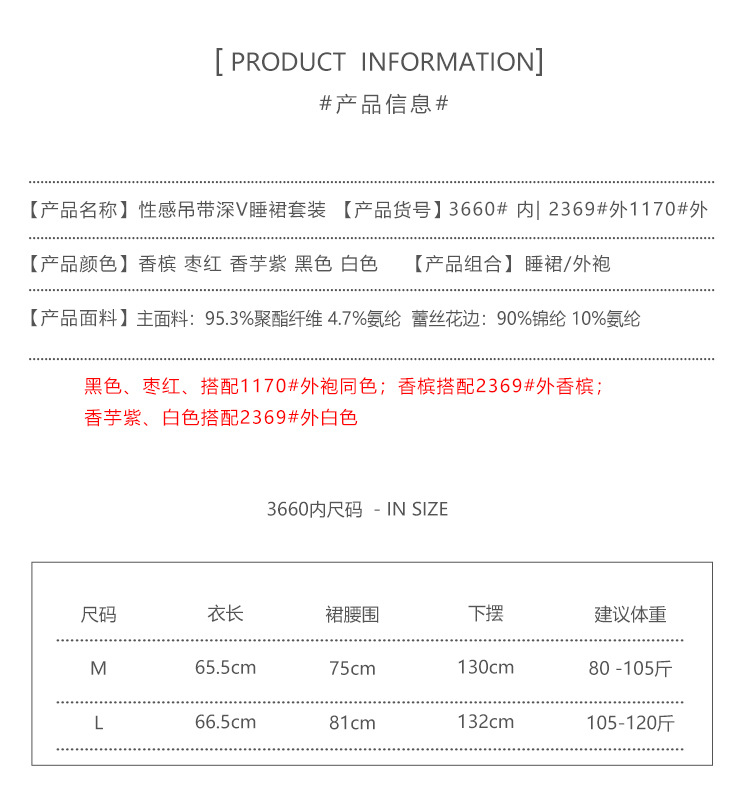 [ PRODUCT INFORMATION]
#产品信息#

【产品名称】性感吊带深V睡裙套装 【产品货号】3660# 内| 2369#外1170#外

【产品颜色】香槟 枣红 香芋紫 黑色 白色 【产品组合】睡裙/外袍

【产品面料】主面料：95.3%聚酯纤维 4.7%氨纶 蕾丝花边：90%锦纶 10%氨纶

黑色、枣红、搭配1170#外袍同色；香槟搭配2369#外香槟；
香芋紫、白色搭配2369#外白色

3660内尺码 - IN SIZE

| 尺码 | 衣长 | 裙腰围 | 下摆 | 建议体重 |
|---|---|---|---|---|
| M | 65.5cm | 75cm | 130cm | 80 -105斤 |
| L | 66.5cm | 81cm | 132cm | 105-120斤 |